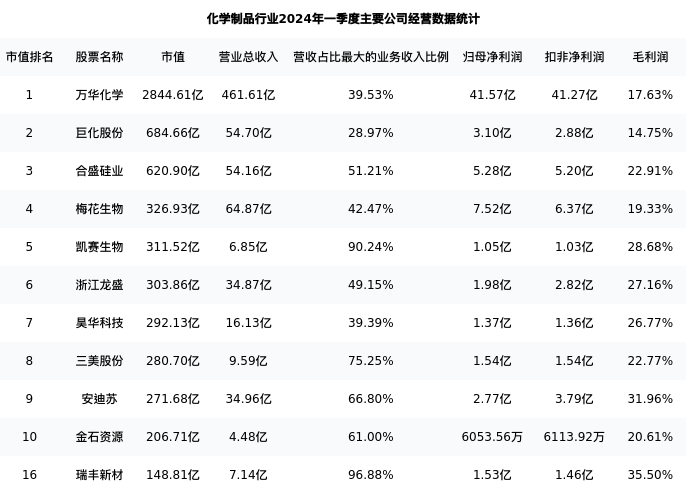 化学制品行业2024年一季度主要公司经营数据统计

| 市值排名 | 股票名称 | 市值 | 营业总收入 | 营收占比最大的业务收入比例 | 归母净利润 | 扣非净利润 | 毛利润 |
|---|---|---|---|---|---|---|---|
| 1 | 万华化学 | 2844.61亿 | 461.61亿 | 39.53% | 41.57亿 | 41.27亿 | 17.63% |
| 2 | 巨化股份 | 684.66亿 | 54.70亿 | 28.97% | 3.10亿 | 2.88亿 | 14.75% |
| 3 | 合盛硅业 | 620.90亿 | 54.16亿 | 51.21% | 5.28亿 | 5.20亿 | 22.91% |
| 4 | 梅花生物 | 326.93亿 | 64.87亿 | 42.47% | 7.52亿 | 6.37亿 | 19.33% |
| 5 | 凯赛生物 | 311.52亿 | 6.85亿 | 90.24% | 1.05亿 | 1.03亿 | 28.68% |
| 6 | 浙江龙盛 | 303.86亿 | 34.87亿 | 49.15% | 1.98亿 | 2.82亿 | 27.16% |
| 7 | 昊华科技 | 292.13亿 | 16.13亿 | 39.39% | 1.37亿 | 1.36亿 | 26.77% |
| 8 | 三美股份 | 280.70亿 | 9.59亿 | 75.25% | 1.54亿 | 1.54亿 | 22.77% |
| 9 | 安迪苏 | 271.68亿 | 34.96亿 | 66.80% | 2.77亿 | 3.79亿 | 31.96% |
| 10 | 金石资源 | 206.71亿 | 4.48亿 | 61.00% | 6053.56万 | 6113.92万 | 20.61% |
| 16 | 瑞丰新材 | 148.81亿 | 7.14亿 | 96.88% | 1.53亿 | 1.46亿 | 35.50% |